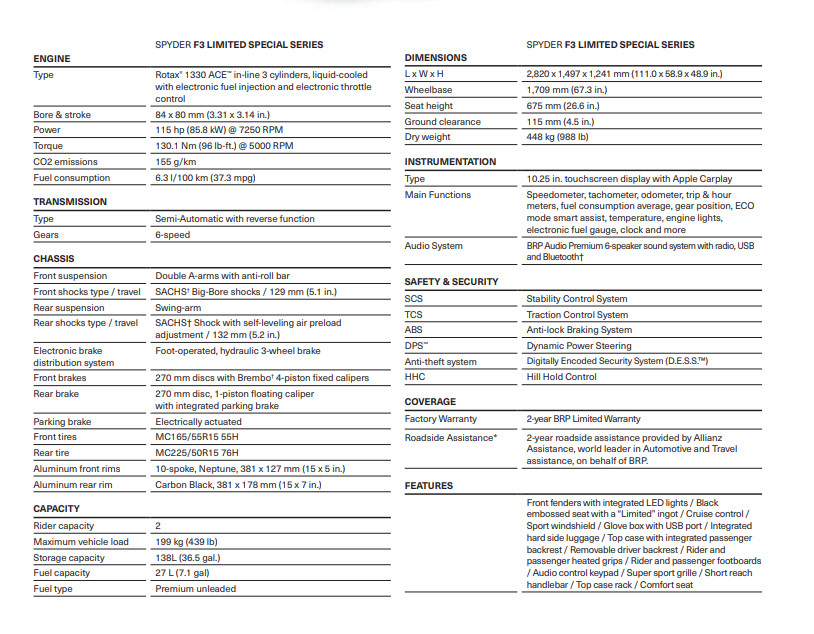 SPYDER F3 LIMITED SPECIAL SERIES

ENGINE
Type
Rotax® 1330 ACE™ in-line 3 cylinders, liquid-cooled with electronic fuel injection and electronic throttle control
Bore & stroke
84 x 80 mm (3.31 x 3.14 in.)
Power
115 hp (85.8 kW) @ 7250 RPM
Torque
130.1 Nm (96 lb-ft.) @ 5000 RPM
CO2 emissions
155 g/km
Fuel consumption
6.3 l/100 km (37.3 mpg)

TRANSMISSION
Type
Semi-Automatic with reverse function
Gears
6-speed

CHASSIS
Front suspension
Double A-arms with anti-roll bar
Front shocks type / travel
SACHS† Big-Bore shocks / 129 mm (5.1 in.)
Rear suspension
Swing-arm
Rear shocks type / travel
SACHS† Shock with self-leveling air preload adjustment / 132 mm (5.2 in.)
Electronic brake distribution system
Foot-operated, hydraulic 3-wheel brake
Front brakes
270 mm discs with Brembo† 4-piston fixed calipers
Rear brake
270 mm disc, 1-piston floating caliper with integrated parking brake
Parking brake
Electrically actuated
Front tires
MC165/55R15 55H
Rear tire
MC225/50R15 76H
Aluminum front rims
10-spoke, Neptune, 381 x 127 mm (15 x 5 in.)
Aluminum rear rim
Carbon Black, 381 x 178 mm (15 x 7 in.)

CAPACITY
Rider capacity
2
Maximum vehicle load
199 kg (439 lb)
Storage capacity
138L (36.5 gal.)
Fuel capacity
27 L (7.1 gal)
Fuel type
Premium unleaded

SPYDER F3 LIMITED SPECIAL SERIES

DIMENSIONS
L x W x H
2,820 x 1,497 x 1,241 mm (111.0 x 58.9 x 48.9 in.)
Wheelbase
1,709 mm (67.3 in.)
Seat height
675 mm (26.6 in.)
Ground clearance
115 mm (4.5 in.)
Dry weight
448 kg (988 lb)

INSTRUMENTATION
Type
10.25 in. touchscreen display with Apple Carplay
Main Functions
Speedometer, tachometer, odometer, trip & hour meters, fuel consumption average, gear position, ECO mode smart assist, temperature, engine lights, electronic fuel gauge, clock and more
Audio System
BRP Audio Premium 6-speaker sound system with radio, USB and Bluetooth†

SAFETY & SECURITY
SCS
Stability Control System
TCS
Traction Control System
ABS
Anti-lock Braking System
DPS™
Dynamic Power Steering
Anti-theft system
Digitally Encoded Security System (D.E.S.S.™)
HHC
Hill Hold Control

COVERAGE
Factory Warranty
2-year BRP Limited Warranty
Roadside Assistance*
2-year roadside assistance provided by Allianz Assistance, world leader in Automotive and Travel assistance, on behalf of BRP.

FEATURES
Front fenders with integrated LED lights / Black embossed seat with a "Limited" ingot / Cruise control / Sport windshield / Glove box with USB port / Integrated hard side luggage / Top case with integrated passenger backrest / Removable driver backrest / Rider and passenger heated grips / Rider and passenger footboards / Audio control keypad / Super sport grille / Short reach handlebar / Top case rack / Comfort seat